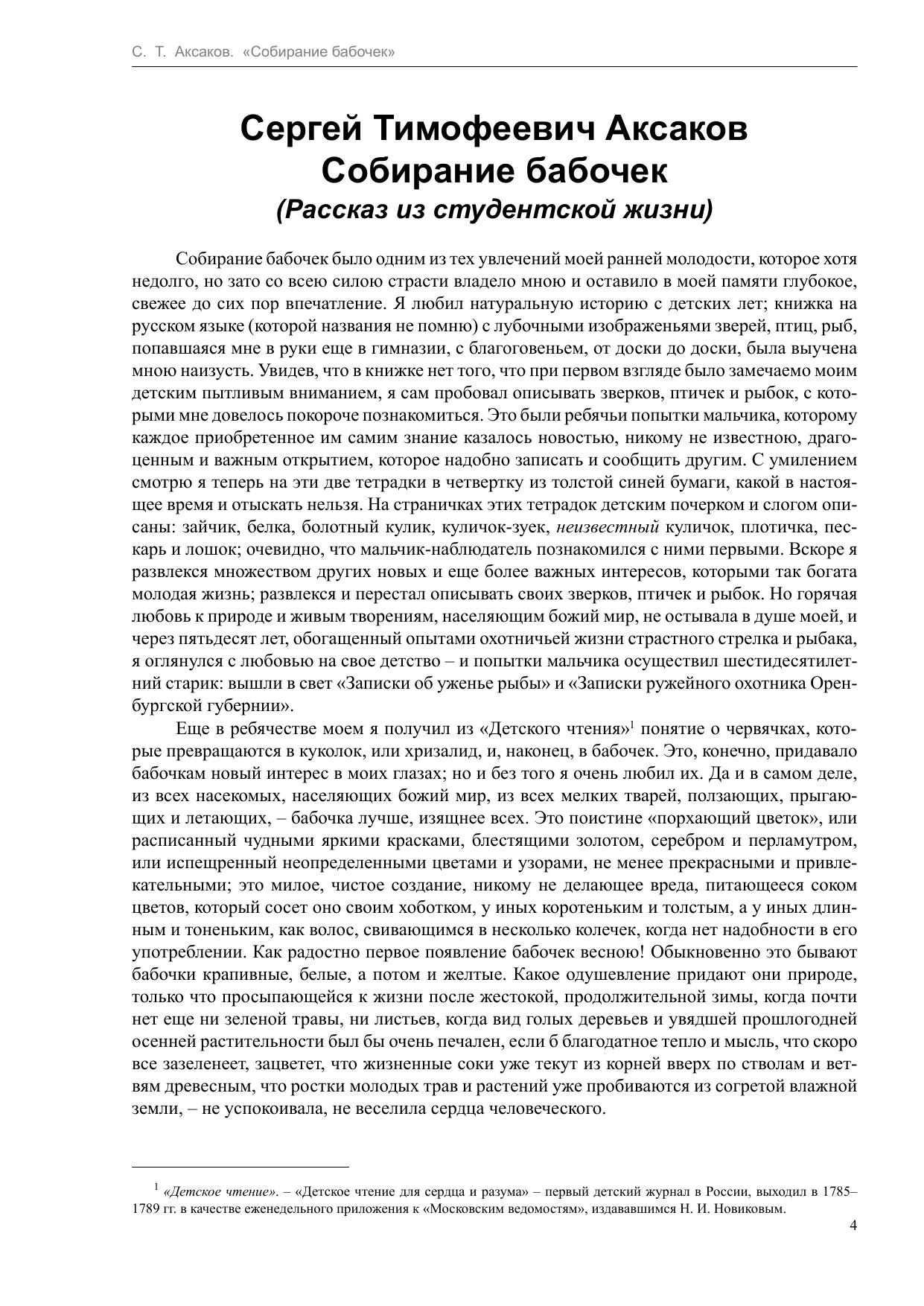 С. Т. Аксаков. «Собирание бабочек»

Сергей Тимофеевич Аксаков
Собирание бабочек
(Рассказ из студентской жизни)

Собирание бабочек было одним из тех увлечений моей ранней молодости, которое хотя недолго, но зато со всею силою страсти владело мною и оставило в моей памяти глубокое, свежее до сих пор впечатление. Я любил натуральную историю с детских лет; книжка на русском языке (которой названия не помню) с лубочными изображеньями зверей, птиц, рыб, попавшаяся мне в руки еще в гимназии, с благоговеньем, от доски до доски, была выучена мною наизусть. Увидев, что в книжке нет того, что при первом взгляде было замечаемо моим детским пытливым вниманием, я сам пробовал описывать зверков, птичек и рыбок, с которыми мне довелось покороче познакомиться. Это были ребячьи попытки мальчика, которому каждое приобретенное им самим знание казалось новостью, никому не известною, драгоценным и важным открытием, которое надобно записать и сообщить другим. С умилением смотрю я теперь на эти две тетрадки в четвертку из толстой синей бумаги, какой в настоящее время и отыскать нельзя. На страничках этих тетрадок детским почерком и слогом описаны: зайчик, белка, болотный кулик, куличок-зуек, неизвестный куличок, плотичка, пескарь и лошок; очевидно, что мальчик-наблюдатель познакомился с ними первыми. Вскоре я развлекся множеством других новых и еще более важных интересов, которыми так богата молодая жизнь; развлекся и перестал описывать своих зверков, птичек и рыбок. Но горячая любовь к природе и живым творениям, населяющим божий мир, не остывала в душе моей, и через пятьдесят лет, обогащенный опытами охотничьей жизни страстного стрелка и рыбака, я оглянулся с любовью на свое детство – и попытки мальчика осуществил шестидесятилетний старик: вышли в свет «Записки об уженье рыбы» и «Записки ружейного охотника Оренбургской губернии».

Еще в ребячестве моем я получил из «Детского чтения»$^1$ понятие о червячках, которые превращаются в куколок, или хризалид, и, наконец, в бабочек. Это, конечно, придавало бабочкам новый интерес в моих глазах; но и без того я очень любил их. Да и в самом деле, из всех насекомых, населяющих божий мир, из всех мелких тварей, ползающих, прыгающих и летающих, – бабочка лучше, изящнее всех. Это поистине «порхающий цветок», или расписанный чудными яркими красками, блестящими золотом, серебром и перламутром, или испещренный неопределенными цветами и узорами, не менее прекрасными и привлекательными; это милое, чистое создание, никому не делающее вреда, питающееся соком цветов, который сосет оно своим хоботком, у иных коротеньким и толстым, а у иных длинным и тоненьким, как волос, свивающимся в несколько колечек, когда нет надобности в его употреблении. Как радостно первое появление бабочек весною! Обыкновенно это бывают бабочки крапивные, белые, а потом и желтые. Какое одушевление придают они природе, только что просыпающейся к жизни после жестокой, продолжительной зимы, когда почти нет еще ни зеленой травы, ни листьев, когда вид голых деревьев и увядшей прошлогодней осенней растительности был бы очень печален, если б благодатное тепло и мысль, что скоро все зазеленеет, зацветет, что жизненные соки уже текут из корней вверх по стволам и ветвям древесным, что ростки молодых трав и растений уже пробиваются из согретой влажной земли, – не успокоивала, не веселила сердца человеческого.

$^1$ «Детское чтение». – «Детское чтение для сердца и разума» – первый детский журнал в России, выходил в 1785–1789 гг. в качестве еженедельного приложения к «Московским ведомостям», издававшимся Н. И. Новиковым.

4